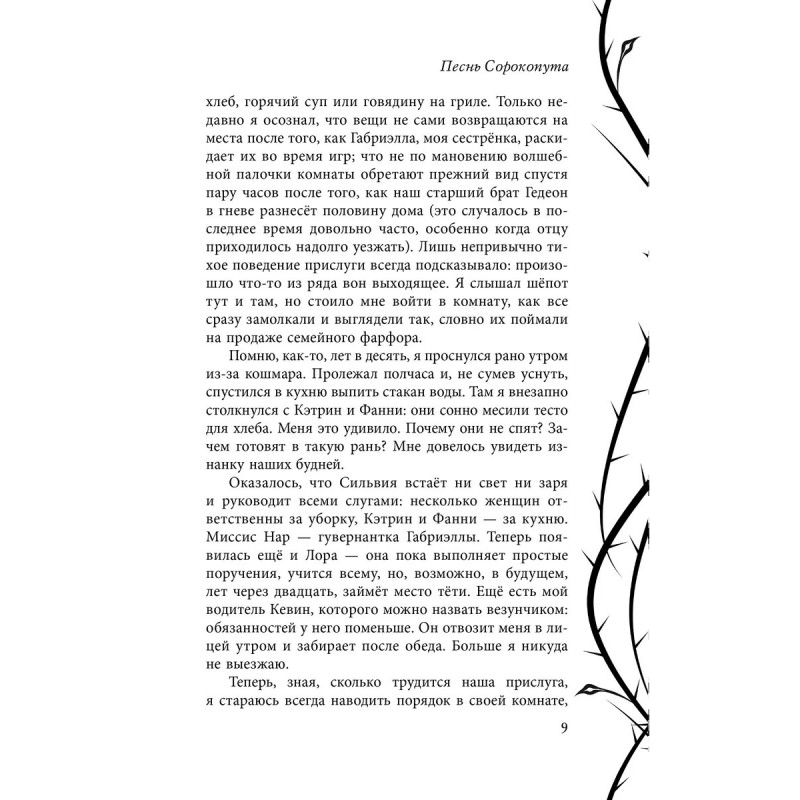 Песнь Сорокопута

хлеб, горячий суп или говядину на гриле. Только недавно я осознал, что вещи не сами возвращаются на места после того, как Габриэлла, моя сестрёнка, раскидает их во время игр; что не по мановению волшебной палочки комнаты обретают прежний вид спустя пару часов после того, как наш старший брат Гедеон в гневе разнесёт половину дома (это случалось в последнее время довольно часто, особенно когда отцу приходилось надолго уезжать). Лишь непривычно тихое поведение прислуги всегда подсказывало: произошло что-то из ряда вон выходящее. Я слышал шёпот тут и там, но стоило мне войти в комнату, как все сразу замолкали и выглядели так, словно их поймали на продаже семейного фарфора.

Помню, как-то, лет в десять, я проснулся рано утром из-за кошмара. Пролежал полчаса и, не сумев уснуть, спустился в кухню выпить стакан воды. Там я внезапно столкнулся с Кэтрин и Фанни: они сонно месили тесто для хлеба. Меня это удивило. Почему они не спят? Зачем готовят в такую рань? Мне довелось увидеть изнанку наших будней.

Оказалось, что Сильвия встаёт ни свет ни заря и руководит всеми слугами: несколько женщин ответственны за уборку, Кэтрин и Фанни — за кухню. Миссис Нар — гувернантка Габриэллы. Теперь появилась ещё и Лора — она пока выполняет простые поручения, учится всему, но, возможно, в будущем, лет через двадцать, займёт место тёти. Ещё есть мой водитель Кевин, которого можно назвать везунчиком: обязанностей у него поменьше. Он отвозит меня в лицей утром и забирает после обеда. Больше я никуда не выезжаю.

Теперь, зная, сколько трудится наша прислуга, я стараюсь всегда наводить порядок в своей комнате,

9